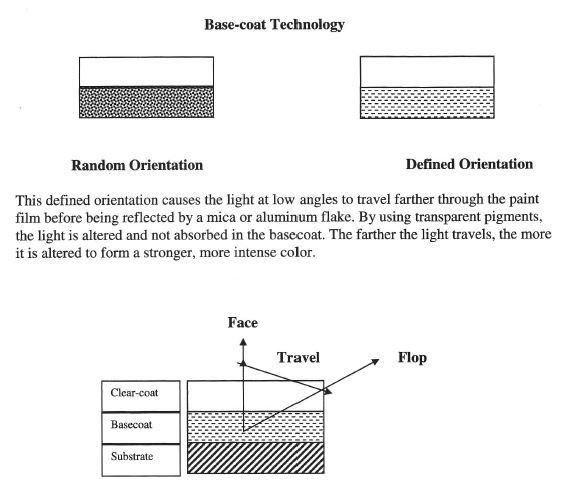 Base-coat Technology

Random Orientation

Defined Orientation

This defined orientation causes the light at low angles to travel farther through the paint film before being reflected by a mica or aluminum flake. By using transparent pigments, the light is altered and not absorbed in the basecoat. The farther the light travels, the more it is altered to form a stronger, more intense color.

Face

Travel

Flop

Clear-coat

Basecoat

Substrate